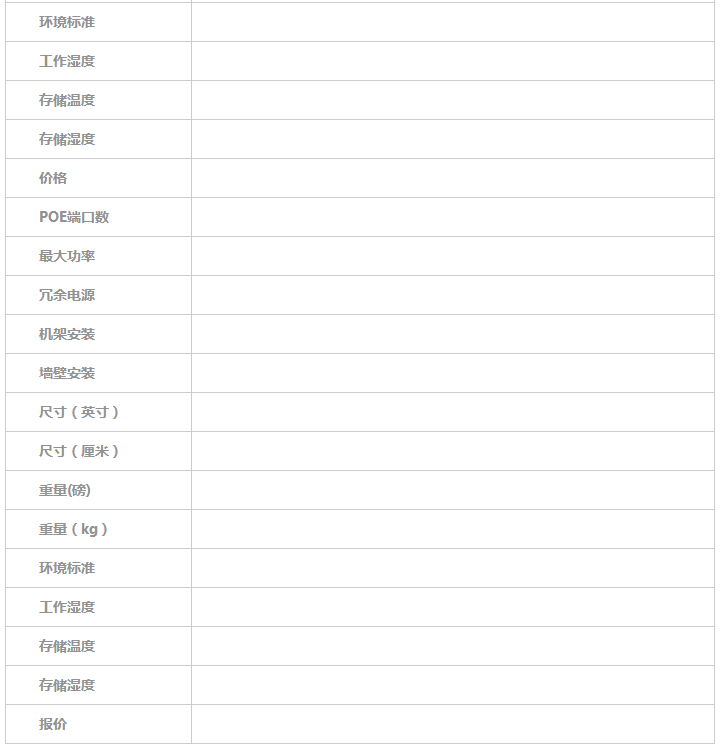 | | |
|---|---|
| 环境标准 | |
| 工作湿度 | |
| 存储温度 | |
| 存储湿度 | |
| 价格 | |
| POE端口数 | |
| 最大功率 | |
| 冗余电源 | |
| 机架安装 | |
| 墙壁安装 | |
| 尺寸（英寸） | |
| 尺寸（厘米） | |
| 重量(磅) | |
| 重量（kg） | |
| 环境标准 | |
| 工作湿度 | |
| 存储温度 | |
| 存储湿度 | |
| 报价 | |